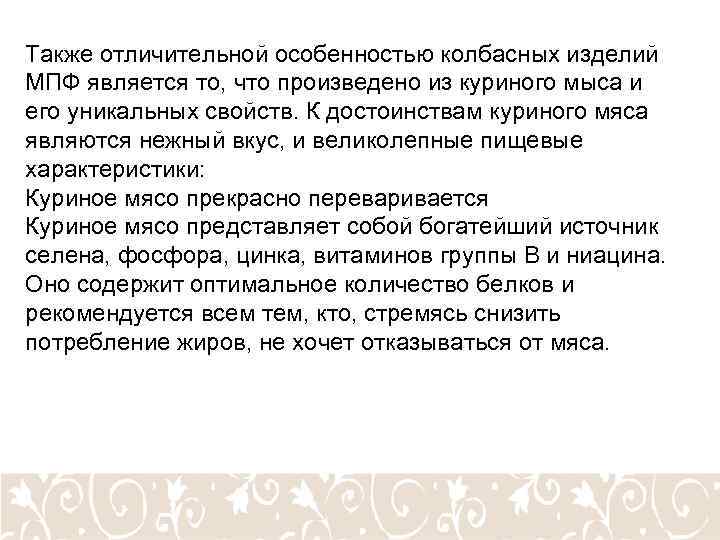 Также отличительной особенностью колбасных изделий МПФ является то, что произведено из куриного мыса и его уникальных свойств. К достоинствам куриного мяса являются нежный вкус, и великолепные пищевые характеристики:
Куриное мясо прекрасно переваривается
Куриное мясо представляет собой богатейший источник селена, фосфора, цинка, витаминов группы В и ниацина. Оно содержит оптимальное количество белков и рекомендуется всем тем, кто, стремясь снизить потребление жиров, не хочет отказываться от мяса.